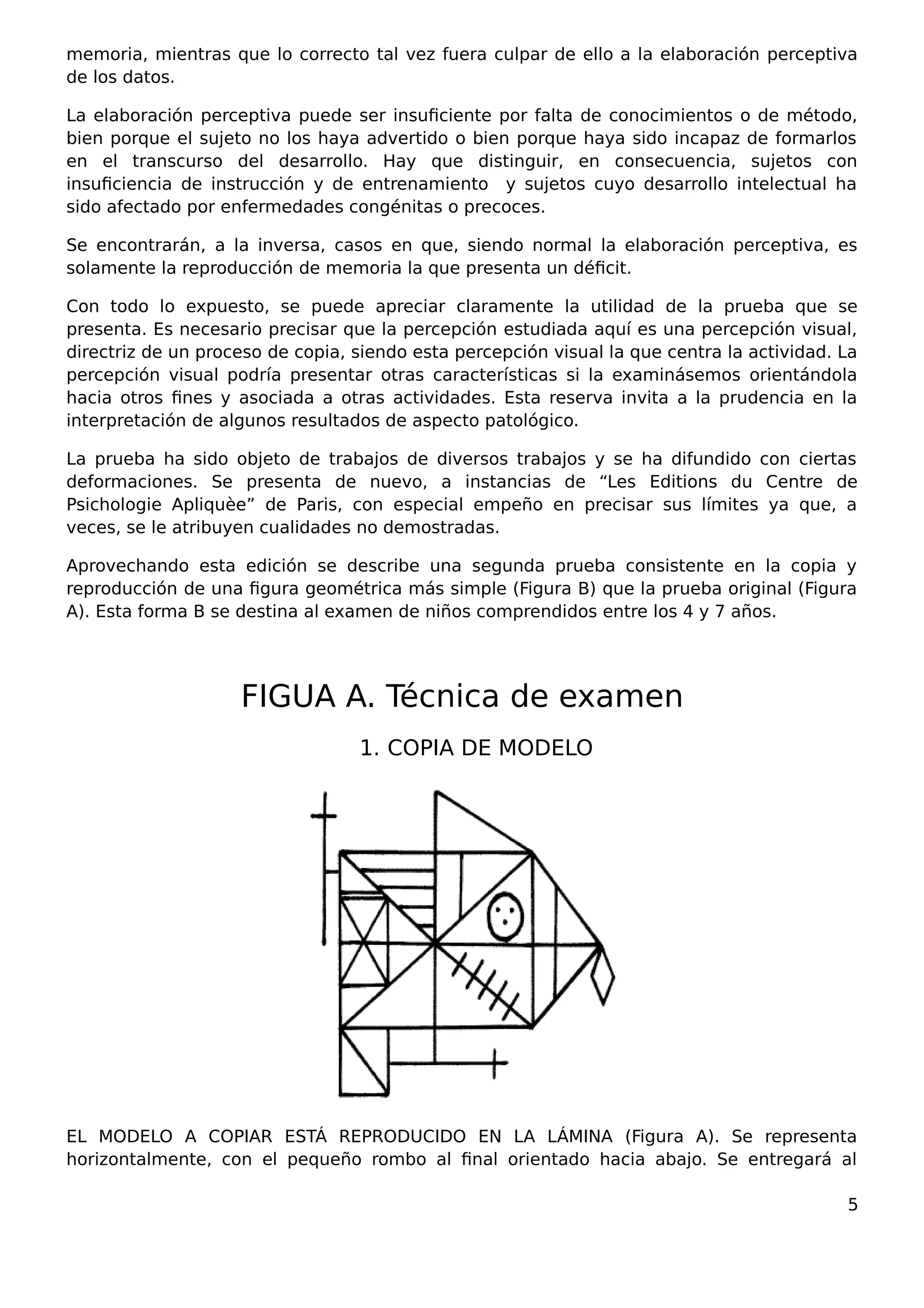 memoria, mientras que lo correcto tal vez fuera culpar de ello a la elaboración perceptiva de los datos.

La elaboración perceptiva puede ser insuficiente por falta de conocimientos o de método, bien porque el sujeto no los haya advertido o bien porque haya sido incapaz de formarlos en el transcurso del desarrollo. Hay que distinguir, en consecuencia, sujetos con insuficiencia de instrucción y de entrenamiento y sujetos cuyo desarrollo intelectual ha sido afectado por enfermedades congénitas o precoces.

Se encontrarán, a la inversa, casos en que, siendo normal la elaboración perceptiva, es solamente la reproducción de memoria la que presenta un déficit.

Con todo lo expuesto, se puede apreciar claramente la utilidad de la prueba que se presenta. Es necesario precisar que la percepción estudiada aquí es una percepción visual, directriz de un proceso de copia, siendo esta percepción visual la que centra la actividad. La percepción visual podría presentar otras características si la examinásemos orientándola hacia otros fines y asociada a otras actividades. Esta reserva invita a la prudencia en la interpretación de algunos resultados de aspecto patológico.

La prueba ha sido objeto de trabajos de diversos trabajos y se ha difundido con ciertas deformaciones. Se presenta de nuevo, a instancias de “Les Editions du Centre de Psichologie Apliquèe” de Paris, con especial empeño en precisar sus límites ya que, a veces, se le atribuyen cualidades no demostradas.

Aprovechando esta edición se describe una segunda prueba consistente en la copia y reproducción de una figura geométrica más simple (Figura B) que la prueba original (Figura A). Esta forma B se destina al examen de niños comprendidos entre los 4 y 7 años.

FIGUA A. Técnica de examen

1. COPIA DE MODELO

EL MODELO A COPIAR ESTÁ REPRODUCIDO EN LA LÁMINA (Figura A). Se representa horizontalmente, con el pequeño rombo al final orientado hacia abajo. Se entregará al

5